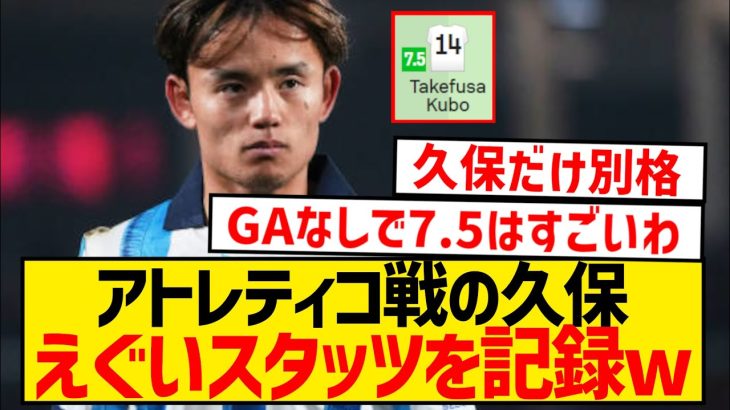 7.5
14
Takefusa Kubo

久保だけ別格

GAなしで7.5はすごいわ

アトレティコ戦の久保
えぐいスタッツを記録w